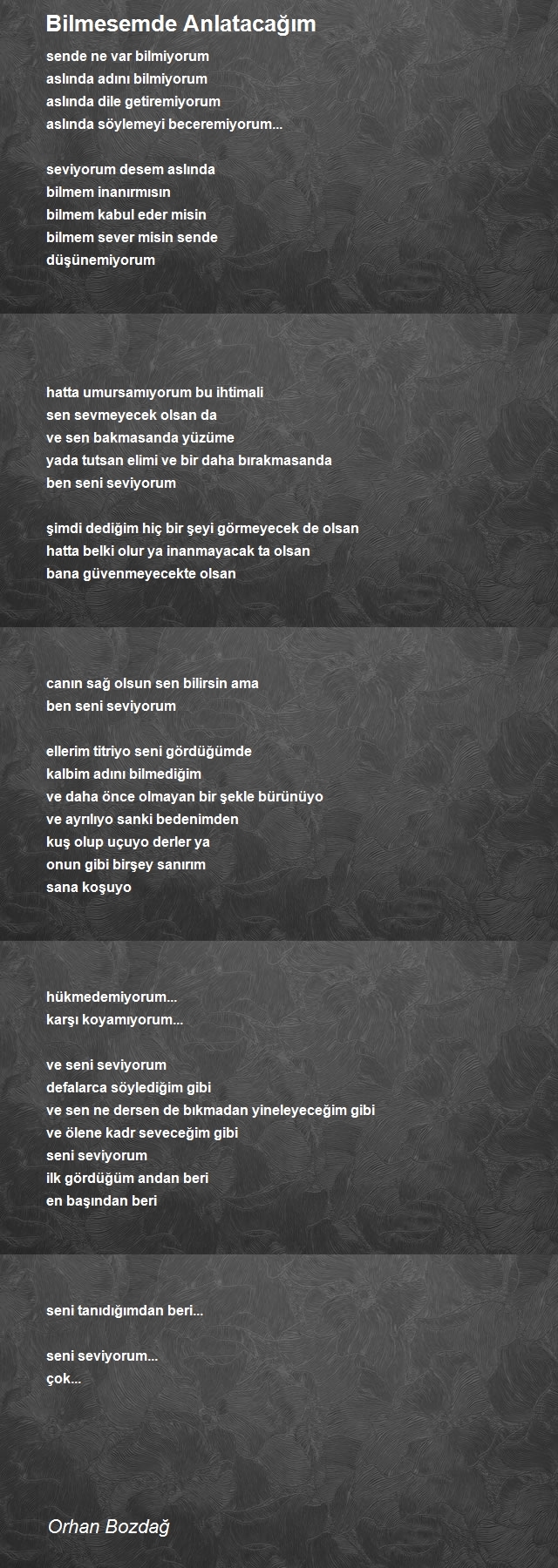 Bilmesemde Anlatacağım

sende ne var bilmiyorum
aslında adını bilmiyorum
aslında dile getiremiyorum
aslında söylemeyi beceremiyorum...

seviyorum desem aslında
bilmem inanırmısın
bilmem kabul eder misin
bilmem sever misin sende
düşünemiyorum

hatta umursamıyorum bu ihtimali
sen sevmeyecek olsan da
ve sen bakmasanda yüzüme
yada tutsan elimi ve bir daha bırakmasanda
ben seni seviyorum

şimdi dediğim hiç bir şeyi görmeyecek de olsan
hatta belki olur ya inanmayacak ta olsan
bana güvenmeyecekte olsan

canın sağ olsun sen bilirsin ama
ben seni seviyorum

ellerim titriyo seni gördüğümde
kalbim adını bilmediğim
ve daha önce olmayan bir şekle bürünüyo
ve ayrılıyo sanki bedenimden
kuş olup uçuyo derler ya
onun gibi birşey sanırım
sana koşuyo

hükmedemiyorum...
karşı koyamıyorum...

ve seni seviyorum
defalarca söylediğim gibi
ve sen ne dersen de bıkmadan yineleyeceğim gibi
ve ölene kadr seveceğim gibi
seni seviyorum
ilk gördüğüm andan beri
en başından beri

seni tanıdığımdan beri...

seni seviyorum...
çok...

Orhan Bozdağ